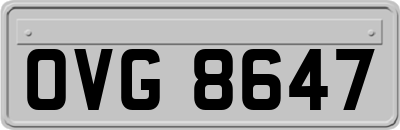 OVG 8647